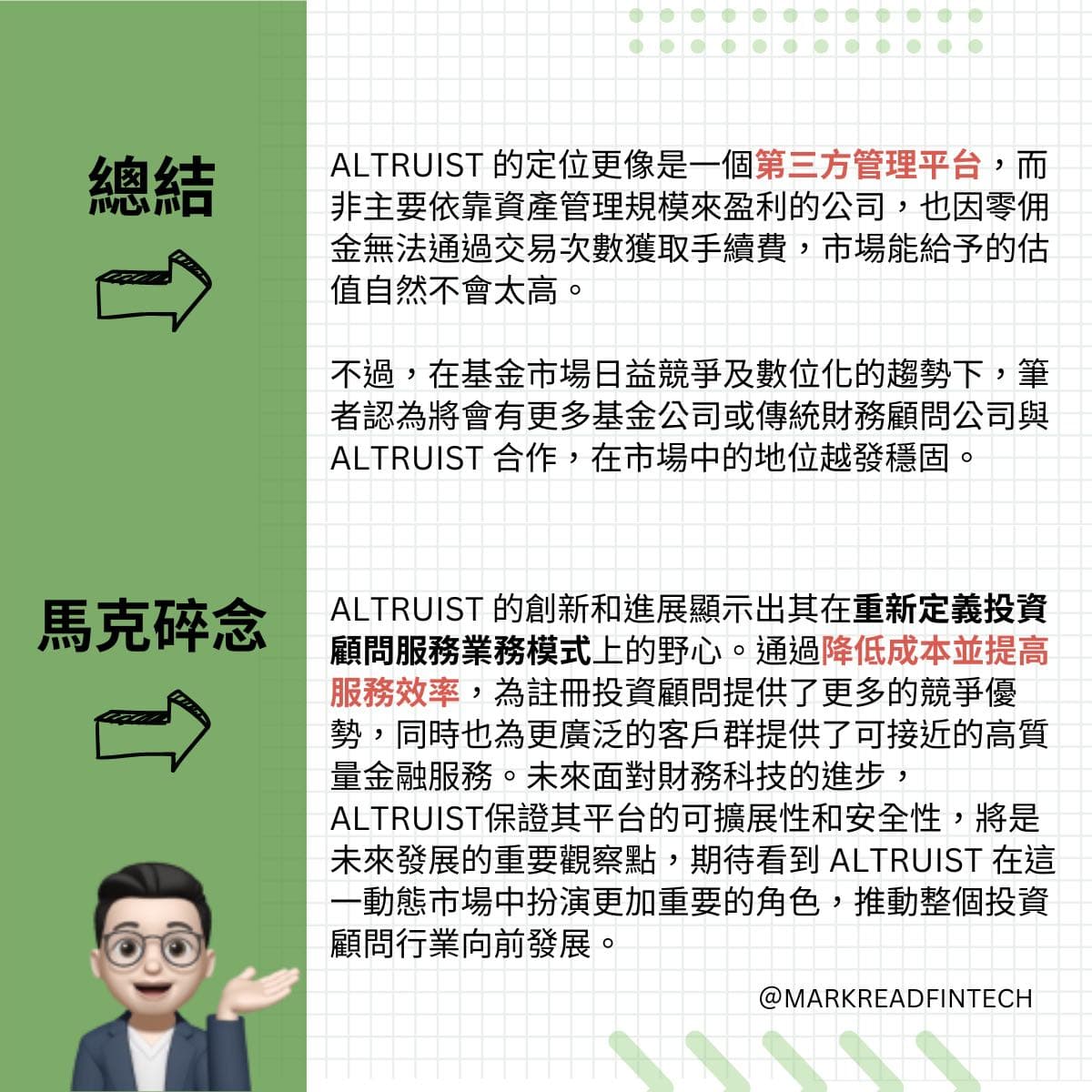 總結

ALTRUIST 的定位更像是一個第三方管理平台，而非主要依靠資產管理規模來盈利的公司，也因零佣金無法通過交易次數獲取手續費，市場能給予的估值自然不會太高。

不過，在基金市場日益競爭及數位化的趨勢下，筆者認為將會有更多基金公司或傳統財務顧問公司與 ALTRUIST 合作，在市場中的地位越發穩固。

馬克碎念

ALTRUIST 的創新和進展顯示出其在重新定義投資顧問服務業務模式上的野心。通過降低成本並提高服務效率，為註冊投資顧問提供了更多的競爭優勢，同時也為更廣泛的客戶群提供了可接近的高質量金融服務。未來面對財務科技的進步，ALTRUIST保證其平台的可擴展性和安全性，將是未來發展的重要觀察點，期待看到 ALTRUIST 在這一動態市場中扮演更加重要的角色，推動整個投資顧問行業向前發展。

@MARKREADFINTECH